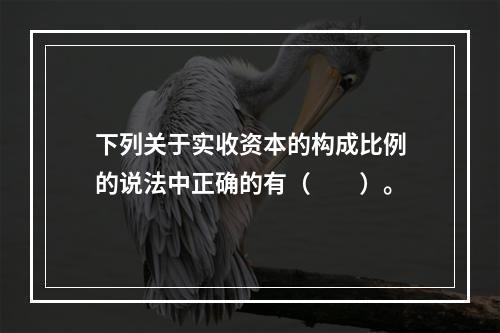 下列关于实收资本的构成比例的说法中正确的有（　　）。